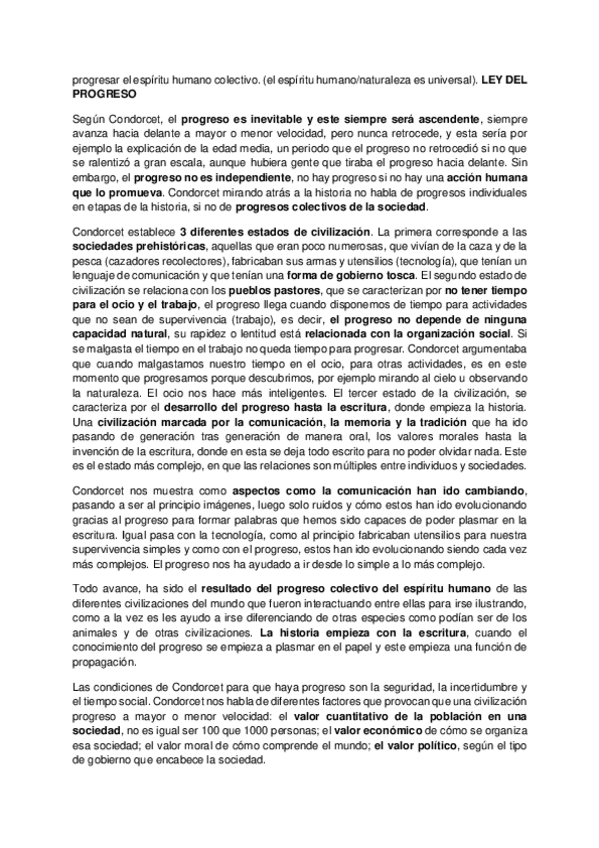 progresar el espíritu humano colectivo. (el espíritu humano/naturaleza es universal). LEY DEL PROGRESO

Según Condorcet, el progreso es inevitable y este siempre será ascendente, siempre avanza hacia delante a mayor o menor velocidad, pero nunca retrocede, y esta sería por ejemplo la explicación de la edad media, un periodo que el progreso no retrocedió si no que se ralentizó a gran escala, aunque hubiera gente que tiraba el progreso hacia delante. Sin embargo, el progreso no es independiente, no hay progreso si no hay una acción humana que lo promueva. Condorcet mirando atrás a la historia no habla de progresos individuales en etapas de la historia, si no de progresos colectivos de la sociedad.

Condorcet establece 3 diferentes estados de civilización. La primera corresponde a las sociedades prehistóricas, aquellas que eran poco numerosas, que vivían de la caza y de la pesca (cazadores recolectores), fabricaban sus armas y utensilios (tecnología), que tenían un lenguaje de comunicación y que tenían una forma de gobierno tosca. El segundo estado de civilización se relaciona con los pueblos pastores, que se caracterizan por no tener tiempo para el ocio y el trabajo, el progreso llega cuando disponemos de tiempo para actividades que no sean de supervivencia (trabajo), es decir, el progreso no depende de ninguna capacidad natural, su rapidez o lentitud está relacionada con la organización social. Si se malgasta el tiempo en el trabajo no queda tiempo para progresar. Condorcet argumentaba que cuando malgastamos nuestro tiempo en el ocio, para otras actividades, es en este momento que progresamos porque descubrimos, por ejemplo mirando al cielo u observando la naturaleza. El ocio nos hace más inteligentes. El tercer estado de la civilización, se caracteriza por el desarrollo del progreso hasta la escritura, donde empieza la historia. Una civilización marcada por la comunicación, la memoria y la tradición que ha ido pasando de generación tras generación de manera oral, los valores morales hasta la invención de la escritura, donde en esta se deja todo escrito para no poder olvidar nada. Este es el estado más complejo, en que las relaciones son múltiples entre individuos y sociedades.

Condorcet nos muestra como aspectos como la comunicación han ido cambiando, pasando a ser al principio imágenes, luego solo ruidos y cómo estos han ido evolucionando gracias al progreso para formar palabras que hemos sido capaces de poder plasmar en la escritura. Igual pasa con la tecnología, como al principio fabricaban utensilios para nuestra supervivencia simples y como con el progreso, estos han ido evolucionando siendo cada vez más complejos. El progreso nos ha ayudado a ir desde lo simple a lo más complejo.

Todo avance, ha sido el resultado del progreso colectivo del espíritu humano de las diferentes civilizaciones del mundo que fueron interactuando entre ellas para irse ilustrando, como a la vez es les ayudo a irse diferenciando de otras especies como podían ser de los animales y de otras civilizaciones. La historia empieza con la escritura, cuando el conocimiento del progreso se empieza a plasmar en el papel y este empieza una función de propagación.

Las condiciones de Condorcet para que haya progreso son la seguridad, la incertidumbre y el tiempo social. Condorcet nos habla de diferentes factores que provocan que una civilización progreso a mayor o menor velocidad: el valor cuantitativo de la población en una sociedad, no es igual ser 100 que 1000 personas; el valor económico de cómo se organiza esa sociedad; el valor moral de cómo comprende el mundo; el valor político, según el tipo de gobierno que encabece la sociedad.